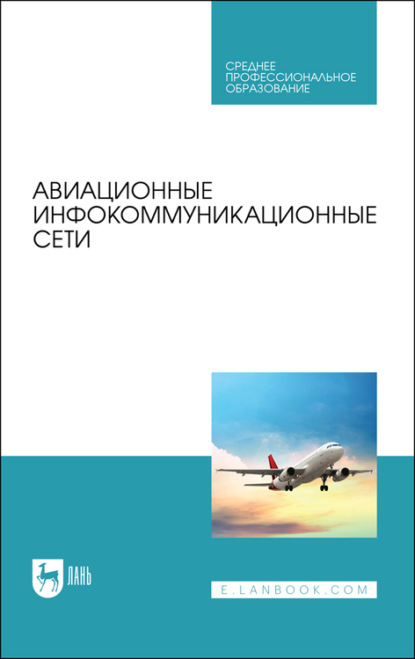 СРЕДНЕЕ ПРОФЕССИОНАЛЬНОЕ ОБРАЗОВАНИЕ

АВИАЦИОННЫЕ ИНФОКОММУНИКАЦИОННЫЕ СЕТИ

ЛАНЬ

E.LANBOOK.COM